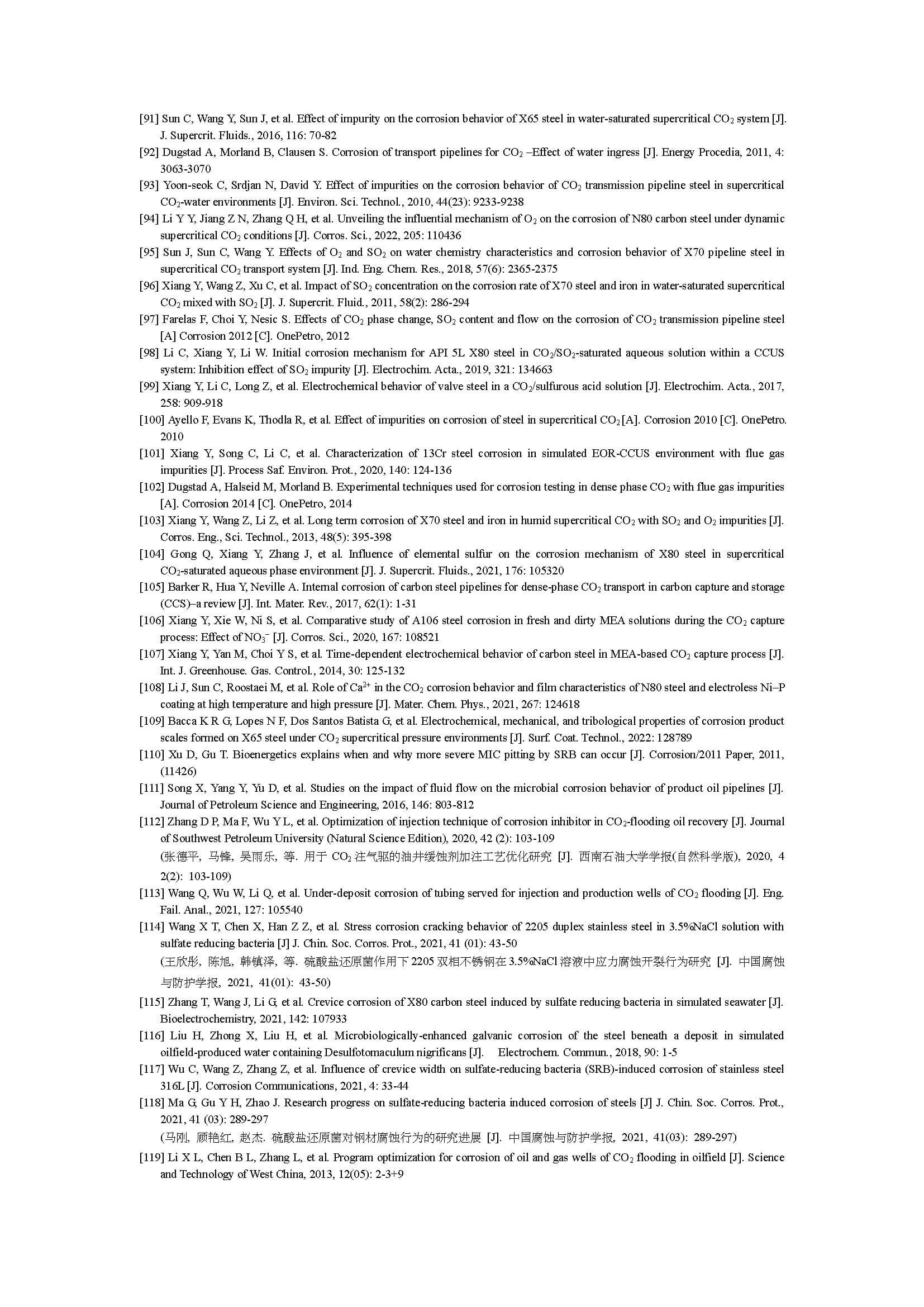 [91] Sun C, Wang Y, Sun J, et al. Effect of impurity on the corrosion behavior of X65 steel in water-saturated supercritical $CO_2$ system [J]. J. Supercrit. Fluids., 2016, 116: 70-82

[92] Dugstad A, Morland B, Clausen S. Corrosion of transport pipelines for $CO_2$ –Effect of water ingress [J]. Energy Procedia, 2011, 4: 3063-3070

[93] Yoon-seok C, Srdjan N, David Y. Effect of impurities on the corrosion behavior of $CO_2$ transmission pipeline steel in supercritical $CO_2$-water environments [J]. Environ. Sci. Technol., 2010, 44(23): 9233-9238

[94] Li Y Y, Jiang Z N, Zhang Q H, et al. Unveiling the influential mechanism of $O_2$ on the corrosion of N80 carbon steel under dynamic supercritical $CO_2$ conditions [J]. Corros. Sci., 2022, 205: 110436

[95] Sun J, Sun C, Wang Y. Effects of $O_2$ and $SO_2$ on water chemistry characteristics and corrosion behavior of X70 pipeline steel in supercritical $CO_2$ transport system [J]. Ind. Eng. Chem. Res., 2018, 57(6): 2365-2375

[96] Xiang Y, Wang Z, Xu C, et al. Impact of $SO_2$ concentration on the corrosion rate of X70 steel and iron in water-saturated supercritical $CO_2$ mixed with $SO_2$ [J]. J. Supercrit. Fluid., 2011, 58(2): 286-294

[97] Farelas F, Choi Y, Nesic S. Effects of $CO_2$ phase change, $SO_2$ content and flow on the corrosion of $CO_2$ transmission pipeline steel [A] Corrosion 2012 [C]. OnePetro, 2012

[98] Li C, Xiang Y, Li W. Initial corrosion mechanism for API 5L X80 steel in $CO_2$/$SO_2$-saturated aqueous solution within a CCUS system: Inhibition effect of $SO_2$ impurity [J]. Electrochim. Acta., 2019, 321: 134663

[99] Xiang Y, Li C, Long Z, et al. Electrochemical behavior of valve steel in a $CO_2$/sulfurous acid solution [J]. Electrochim. Acta., 2017, 258: 909-918

[100] Ayello F, Evans K, Thodla R, et al. Effect of impurities on corrosion of steel in supercritical $CO_2$ [A]. Corrosion 2010 [C]. OnePetro. 2010

[101] Xiang Y, Song C, Li C, et al. Characterization of 13Cr steel corrosion in simulated EOR-CCUS environment with flue gas impurities [J]. Process Saf. Environ. Prot., 2020, 140: 124-136

[102] Dugstad A, Halseid M, Morland B. Experimental techniques used for corrosion testing in dense phase $CO_2$ with flue gas impurities [A]. Corrosion 2014 [C]. OnePetro, 2014

[103] Xiang Y, Wang Z, Li Z, et al. Long term corrosion of X70 steel and iron in humid supercritical $CO_2$ with $SO_2$ and $O_2$ impurities [J]. Corros. Eng., Sci. Technol., 2013, 48(5): 395-398

[104] Gong Q, Xiang Y, Zhang J, et al. Influence of elemental sulfur on the corrosion mechanism of X80 steel in supercritical $CO_2$-saturated aqueous phase environment [J]. J. Supercrit. Fluids., 2021, 176: 105320

[105] Barker R, Hua Y, Neville A. Internal corrosion of carbon steel pipelines for dense-phase $CO_2$ transport in carbon capture and storage (CCS)–a review [J]. Int. Mater. Rev., 2017, 62(1): 1-31

[106] Xiang Y, Xie W, Ni S, et al. Comparative study of A106 steel corrosion in fresh and dirty MEA solutions during the $CO_2$ capture process: Effect of $NO_3^-$ [J]. Corros. Sci., 2020, 167: 108521

[107] Xiang Y, Yan M, Choi Y S, et al. Time-dependent electrochemical behavior of carbon steel in MEA-based $CO_2$ capture process [J]. Int. J. Greenhouse. Gas. Control., 2014, 30: 125-132

[108] Li J, Sun C, Roostaei M, et al. Role of $Ca^{2+}$ in the $CO_2$ corrosion behavior and film characteristics of N80 steel and electroless Ni–P coating at high temperature and high pressure [J]. Mater. Chem. Phys., 2021, 267: 124618

[109] Bacca K R G, Lopes N F, Dos Santos Batista G, et al. Electrochemical, mechanical, and tribological properties of corrosion product scales formed on X65 steel under $CO_2$ supercritical pressure environments [J]. Surf. Coat. Technol., 2022: 128789

[110] Xu D, Gu T. Bioenergetics explains when and why more severe MIC pitting by SRB can occur [J]. Corrosion/2011 Paper, 2011, (11426)

[111] Song X, Yang Y, Yu D, et al. Studies on the impact of fluid flow on the microbial corrosion behavior of product oil pipelines [J]. Journal of Petroleum Science and Engineering, 2016, 146: 803-812

[112] Zhang D P, Ma F, Wu Y L, et al. Optimization of injection technique of corrosion inhibitor in $CO_2$-flooding oil recovery [J]. Journal of Southwest Petroleum University (Natural Science Edition), 2020, 42 (2): 103-109
(张德平, 马锋, 吴雨乐, 等. 用于 $CO_2$ 注气驱的油井缓蚀剂加注工艺优化研究 [J]. 西南石油大学学报(自然科学版), 2020, 42(2): 103-109)

[113] Wang Q, Wu W, Li Q, et al. Under-deposit corrosion of tubing served for injection and production wells of $CO_2$ flooding [J]. Eng. Fail. Anal., 2021, 127: 105540

[114] Wang X T, Chen X, Han Z Z, et al. Stress corrosion cracking behavior of 2205 duplex stainless steel in 3.5%NaCl solution with sulfate reducing bacteria [J] J. Chin. Soc. Corros. Prot., 2021, 41 (01): 43-50
(王欣彤, 陈旭, 韩镇泽, 等. 硫酸盐还原菌作用下 2205 双相不锈钢在 3.5%NaCl 溶液中应力腐蚀开裂行为研究 [J]. 中国腐蚀与防护学报, 2021, 41(01): 43-50)

[115] Zhang T, Wang J, Li G, et al. Crevice corrosion of X80 carbon steel induced by sulfate reducing bacteria in simulated seawater [J]. Bioelectrochemistry, 2021, 142: 107933

[116] Liu H, Zhong X, Liu H, et al. Microbiologically-enhanced galvanic corrosion of the steel beneath a deposit in simulated oilfield-produced water containing Desulfotomaculum nigrificans [J]. Electrochem. Commun., 2018, 90: 1-5

[117] Wu C, Wang Z, Zhang Z, et al. Influence of crevice width on sulfate-reducing bacteria (SRB)-induced corrosion of stainless steel 316L [J]. Corrosion Communications, 2021, 4: 33-44

[118] Ma G, Gu Y H, Zhao J. Research progress on sulfate-reducing bacteria induced corrosion of steels [J] J. Chin. Soc. Corros. Prot., 2021, 41 (03): 289-297
(马刚, 顾艳红, 赵杰. 硫酸盐还原菌对钢材腐蚀行为的研究进展 [J]. 中国腐蚀与防护学报, 2021, 41(03): 289-297)

[119] Li X L, Chen B L, Zhang L, et al. Program optimization for corrosion of oil and gas wells of $CO_2$ flooding in oilfield [J]. Science and Technology of West China, 2013, 12(05): 2-3+9